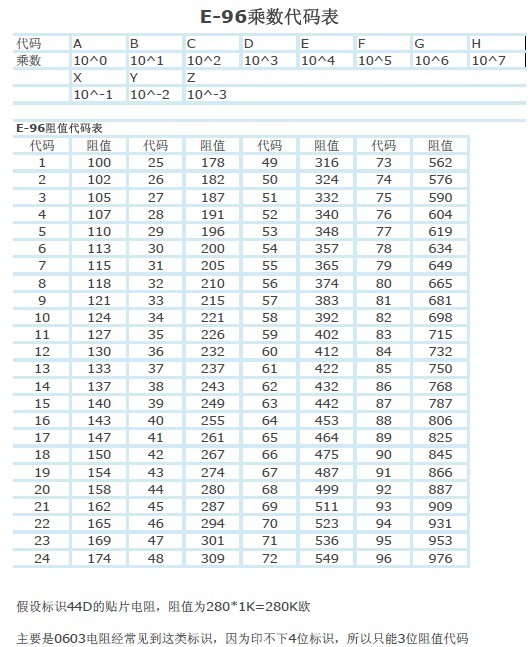 E-96乘数代码表

| 代码 | A | B | C | D | E | F | G | H |
|---|---|---|---|---|---|---|---|---|
| 乘数 | 10^0 | 10^1 | 10^2 | 10^3 | 10^4 | 10^5 | 10^6 | 10^7 |
| | X | Y | Z | | | | | |
| | 10^-1 | 10^-2 | 10^-3 | | | | | |

E-96阻值代码表

| 代码 | 阻值 | 代码 | 阻值 | 代码 | 阻值 | 代码 | 阻值 |
|---|---|---|---|---|---|---|---|
| 1 | 100 | 25 | 178 | 49 | 316 | 73 | 562 |
| 2 | 102 | 26 | 182 | 50 | 324 | 74 | 576 |
| 3 | 105 | 27 | 187 | 51 | 332 | 75 | 590 |
| 4 | 107 | 28 | 191 | 52 | 340 | 76 | 604 |
| 5 | 110 | 29 | 196 | 53 | 348 | 77 | 619 |
| 6 | 113 | 30 | 200 | 54 | 357 | 78 | 634 |
| 7 | 115 | 31 | 205 | 55 | 365 | 79 | 649 |
| 8 | 118 | 32 | 210 | 56 | 374 | 80 | 665 |
| 9 | 121 | 33 | 215 | 57 | 383 | 81 | 681 |
| 10 | 124 | 34 | 221 | 58 | 392 | 82 | 698 |
| 11 | 127 | 35 | 226 | 59 | 402 | 83 | 715 |
| 12 | 130 | 36 | 232 | 60 | 412 | 84 | 732 |
| 13 | 133 | 37 | 237 | 61 | 422 | 85 | 750 |
| 14 | 137 | 38 | 243 | 62 | 432 | 86 | 768 |
| 15 | 140 | 39 | 249 | 63 | 442 | 87 | 787 |
| 16 | 143 | 40 | 255 | 64 | 453 | 88 | 806 |
| 17 | 147 | 41 | 261 | 65 | 464 | 89 | 825 |
| 18 | 150 | 42 | 267 | 66 | 475 | 90 | 845 |
| 19 | 154 | 43 | 274 | 67 | 487 | 91 | 866 |
| 20 | 158 | 44 | 280 | 68 | 499 | 92 | 887 |
| 21 | 162 | 45 | 287 | 69 | 511 | 93 | 909 |
| 22 | 165 | 46 | 294 | 70 | 523 | 94 | 931 |
| 23 | 169 | 47 | 301 | 71 | 536 | 95 | 953 |
| 24 | 174 | 48 | 309 | 72 | 549 | 96 | 976 |

假设标识44D的贴片电阻，阻值为280*1K=280K欧

主要是0603电阻经常见到这类标识，因为印不下4位标识，所以只能3位阻值代码